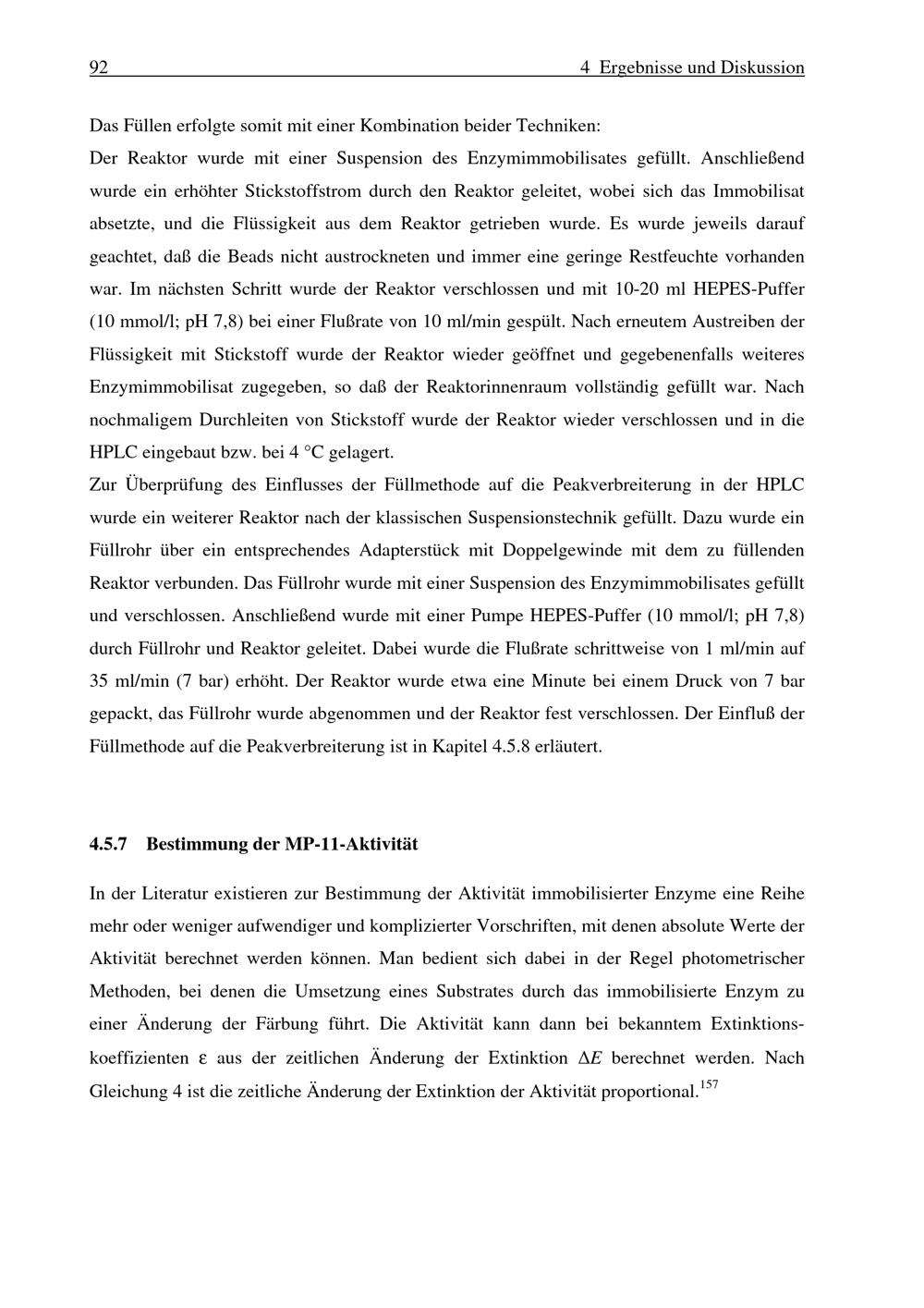 92 4 Ergebnisse und Diskussion

Das Füllen erfolgte somit mit einer Kombination beider Techniken:
Der Reaktor wurde mit einer Suspension des Enzymimmobilisates gefüllt. Anschließend wurde ein erhöhter Stickstoffstrom durch den Reaktor geleitet, wobei sich das Immobilisat absetzte, und die Flüssigkeit aus dem Reaktor getrieben wurde. Es wurde jeweils darauf geachtet, daß die Beads nicht austrockneten und immer eine geringe Restfeuchte vorhanden war. Im nächsten Schritt wurde der Reaktor verschlossen und mit 10-20 ml HEPES-Puffer (10 mmol/l; pH 7,8) bei einer Flußrate von 10 ml/min gespült. Nach erneutem Austreiben der Flüssigkeit mit Stickstoff wurde der Reaktor wieder geöffnet und gegebenenfalls weiteres Enzymimmobilisat zugegeben, so daß der Reaktorinnenraum vollständig gefüllt war. Nach nochmaligem Durchleiten von Stickstoff wurde der Reaktor wieder verschlossen und in die HPLC eingebaut bzw. bei 4 °C gelagert.
Zur Überprüfung des Einflusses der Füllmethode auf die Peakverbreiterung in der HPLC wurde ein weiterer Reaktor nach der klassischen Suspensionstechnik gefüllt. Dazu wurde ein Füllrohr über ein entsprechendes Adapterstück mit Doppelgewinde mit dem zu füllenden Reaktor verbunden. Das Füllrohr wurde mit einer Suspension des Enzymimmobilisates gefüllt und verschlossen. Anschließend wurde mit einer Pumpe HEPES-Puffer (10 mmol/l; pH 7,8) durch Füllrohr und Reaktor geleitet. Dabei wurde die Flußrate schrittweise von 1 ml/min auf 35 ml/min (7 bar) erhöht. Der Reaktor wurde etwa eine Minute bei einem Druck von 7 bar gepackt, das Füllrohr wurde abgenommen und der Reaktor fest verschlossen. Der Einfluß der Füllmethode auf die Peakverbreiterung ist in Kapitel 4.5.8 erläutert.

4.5.7 Bestimmung der MP-11-Aktivität

In der Literatur existieren zur Bestimmung der Aktivität immobilisierter Enzyme eine Reihe mehr oder weniger aufwendiger und komplizierter Vorschriften, mit denen absolute Werte der Aktivität berechnet werden können. Man bedient sich dabei in der Regel photometrischer Methoden, bei denen die Umsetzung eines Substrates durch das immobilisierte Enzym zu einer Änderung der Färbung führt. Die Aktivität kann dann bei bekanntem Extinktionskoeffizienten $\varepsilon$ aus der zeitlichen Änderung der Extinktion $\Delta E$ berechnet werden. Nach Gleichung 4 ist die zeitliche Änderung der Extinktion der Aktivität proportional.$^{157}$